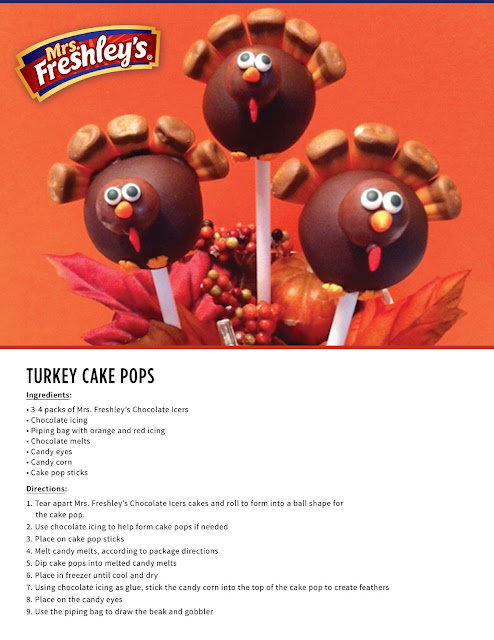 Mrs. Freshley's®

TURKEY CAKE POPS

Ingredients:

• 3-4 packs of Mrs. Freshley's Chocolate Icers
• Chocolate icing
• Piping bag with orange and red icing
• Chocolate melts
• Candy eyes
• Candy corn
• Cake pop sticks

Directions:

1. Tear apart Mrs. Freshley's Chocolate Icers cakes and roll to form into a ball shape for the cake pop.
2. Use chocolate icing to help form cake pops if needed
3. Place on cake pop sticks
4. Melt candy melts, according to package directions
5. Dip cake pops into melted candy melts
6. Place in freezer until cool and dry
7. Using chocolate icing as glue, stick the candy corn into the top of the cake pop to create feathers
8. Place on the candy eyes
9. Use the piping bag to draw the beak and gobbler